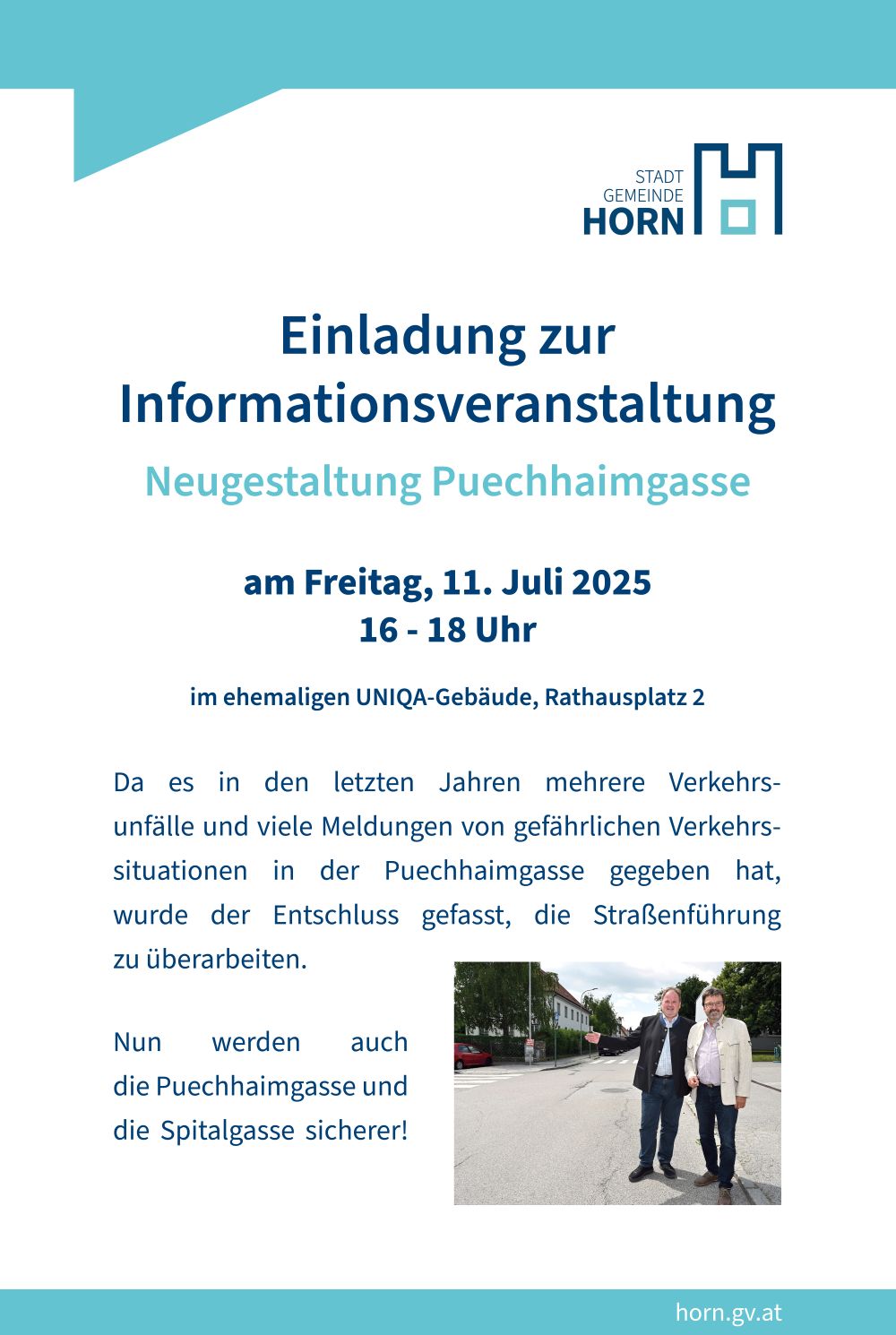 STADT GEMEINDE HORN

Einladung zur Informationsveranstaltung

Neugestaltung Puechhaimgasse

am Freitag, 11. Juli 2025
16 - 18 Uhr

im ehemaligen UNIQA-Gebäude, Rathausplatz 2

Da es in den letzten Jahren mehrere Verkehrsunfälle und viele Meldungen von gefährlichen Verkehrssituationen in der Puechhaimgasse gegeben hat, wurde der Entschluss gefasst, die Straßenführung zu überarbeiten.

Nun werden auch die Puechhaimgasse und die Spitalgasse sicherer!

horn.gv.at